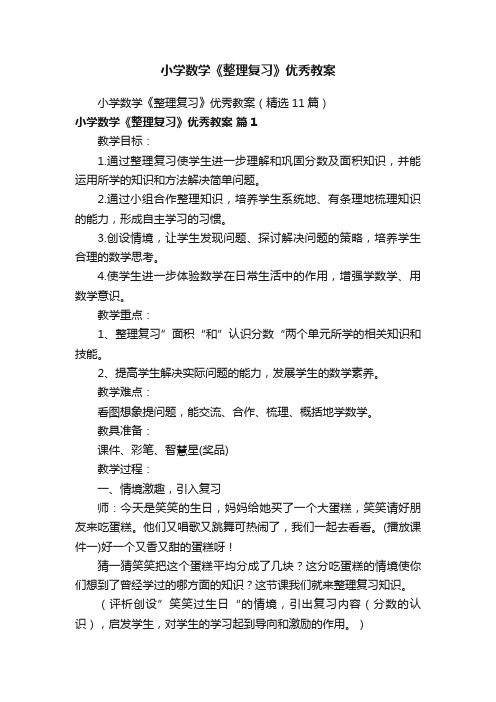 小学数学《整理复习》优秀教案

小学数学《整理复习》优秀教案（精选11篇）

小学数学《整理复习》优秀教案 篇1

教学目标：

1.通过整理复习使学生进一步理解和巩固分数及面积知识，并能运用所学的知识和方法解决简单问题。

2.通过小组合作整理知识，培养学生系统地、有条理地梳理知识的能力，形成自主学习的习惯。

3.创设情境，让学生发现问题、探讨解决问题的策略，培养学生合理的数学思考。

4.使学生进一步体验数学在日常生活中的作用，增强学数学、用数学意识。

教学重点：

1、整理复习”面积“和”认识分数“两个单元所学的相关知识和技能。

2、提高学生解决实际问题的能力，发展学生的数学素养。

教学难点：

看图想象提问题，能交流、合作、梳理、概括地学数学。

教具准备：

课件、彩笔、智慧星(奖品)

教学过程：

一、情境激趣，引入复习

师：今天是笑笑的生日，妈妈给她买了一个大蛋糕，笑笑请好朋友来吃蛋糕。他们又唱歌又跳舞可热闹了，我们一起去看看。(播放课件一)好一个又香又甜的蛋糕呀！

猜一猜笑笑把这个蛋糕平均分成了几块？这分吃蛋糕的情境使你们想到了曾经学过的哪方面的知识？这节课我们就来整理复习知识。

（评析创设”笑笑过生日“的情境，引出复习内容（分数的认识），启发学生，对学生的学习起到导向和激励的作用。）